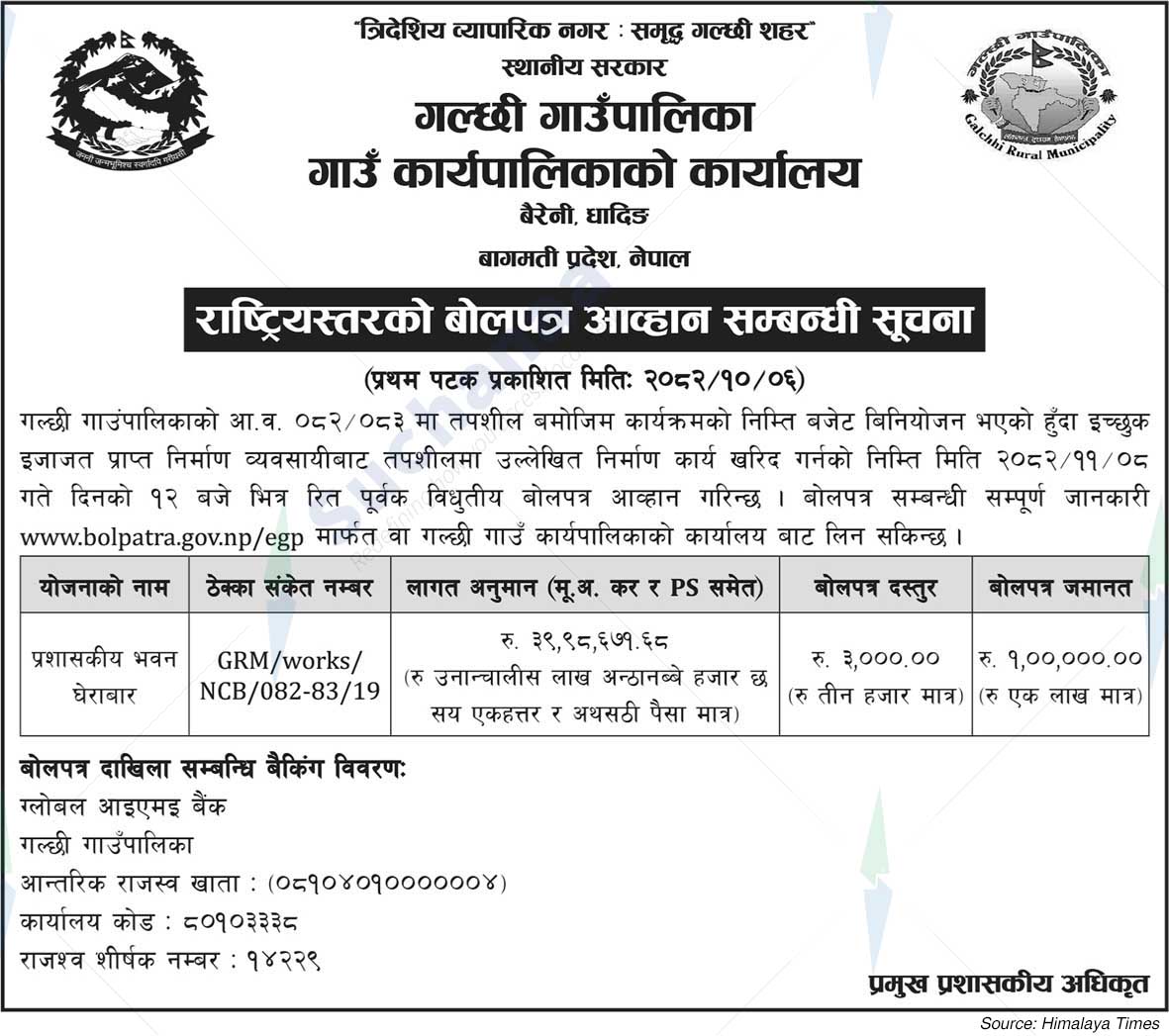 "त्रिदेशिय व्यापारिक नगर : समृद्ध गल्छी शहर"
स्थानीय सरकार
गल्छी गाउँपालिका
गाउँ कार्यपालिकाको कार्यालय
बैरेनी, धादिङ
बागमती प्रदेश, नेपाल

जननी जन्मभूमिश्च स्वर्गादपि गरीयसी

गल्छी गाउँपालिका
Galchhi Rural Municipality

राष्ट्रियस्तरको बोलपत्र आव्हान सम्बन्धी सूचना

(प्रथम पटक प्रकाशित मितिः २०८२/१०/०६)

गल्छी गाउंपालिकाको आ.व. ०८२/०८३ मा तपशील बमोजिम कार्यक्रमको निम्ति बजेट बिनियोजन भएको हुँदा इच्छुक इजाजत प्राप्त निर्माण व्यवसायीबाट तपशीलमा उल्लेखित निर्माण कार्य खरिद गर्नको निम्ति मिति २०८२/११/०८ गते दिनको १२ बजे भित्र रित पूर्वक विधुतीय बोलपत्र आव्हान गरिन्छ । बोलपत्र सम्बन्धी सम्पूर्ण जानकारी www.bolpatra.gov.np/egp मार्फत वा गल्छी गाउँ कार्यपालिकाको कार्यालय बाट लिन सकिन्छ ।

| योजनाको नाम | ठेक्का संकेत नम्बर | लागत अनुमान (मू.अ. कर र PS समेत) | बोलपत्र दस्तुर | बोलपत्र जमानत |
|---|---|---|---|---|
| प्रशासकीय भवन घेराबार | GRM/works/ NCB/082-83/19 | रु. ३९,९८,६७१.६८ (रु उनान्चालीस लाख अन्ठानब्बे हजार छ सय एकहत्तर र अथसठी पैसा मात्र) | रु. ३,०००.०० (रु तीन हजार मात्र) | रु. १,००,०००.०० (रु एक लाख मात्र) |

बोलपत्र दाखिला सम्बन्धि बैकिंग विवरणः
ग्लोबल आइएमइ बैंक
गल्छी गाउँपालिका
आन्तरिक राजस्व खाता : (०८१०४०१००००००४)
कार्यालय कोड : ८०१०३३३८
राजश्व शीर्षक नम्बर : १४२२९

प्रमुख प्रशासकीय अधिकृत

Source: Himalaya Times